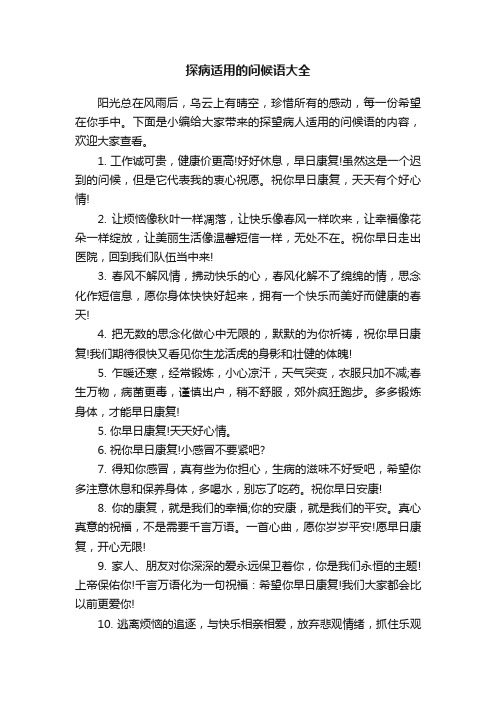 探病适用的问候语大全

阳光总在风雨后，乌云上有晴空，珍惜所有的感动，每一份希望在你手中。下面是小编给大家带来的探望病人适用的问候语的内容，欢迎大家查看。

1. 工作诚可贵，健康价更高!好好休息，早日康复!虽然这是一个迟到的问候，但是它代表我的衷心祝愿。祝你早日康复，天天有个好心情!

2. 让烦恼像秋叶一样凋落，让快乐像春风一样吹来，让幸福像花朵一样绽放，让美丽生活像温馨短信一样，无处不在。祝你早日走出医院，回到我们队伍当中来!

3. 春风不解风情，拂动快乐的心，春风化解不了绵绵的情，思念化作短信息，愿你身体快快好起来，拥有一个快乐而美好而健康的春天!

4. 把无数的思念化做心中无限的，默默的为你祈祷，祝你早日康复!我们期待很快又看见你生龙活虎的身影和壮健的体魄!

5. 乍暖还寒，经常锻炼，小心凉汗，天气突变，衣服只加不减;春生万物，病菌更毒，谨慎出户，稍不舒服，郊外疯狂跑步。多多锻炼身体，才能早日康复!

5. 你早日康复!天天好心情。

6. 祝你早日康复!小感冒不要紧吧?

7. 得知你感冒，真有些为你担心，生病的滋味不好受吧，希望你多注意休息和保养身体，多喝水，别忘了吃药。祝你早日安康!

8. 你的康复，就是我们的幸福;你的安康，就是我们的平安。真心真意的祝福，不是需要千言万语。一首心曲，愿你岁岁平安!愿早日康复，开心无限!

9. 家人、朋友对你深深的爱永远保卫着你，你是我们永恒的主题!上帝保佑你!千言万语化为一句祝福：希望你早日康复!我们大家都会比以前更爱你!

10. 逃离烦恼的追逐，与快乐相亲相爱，放弃悲观情绪，抓住乐观